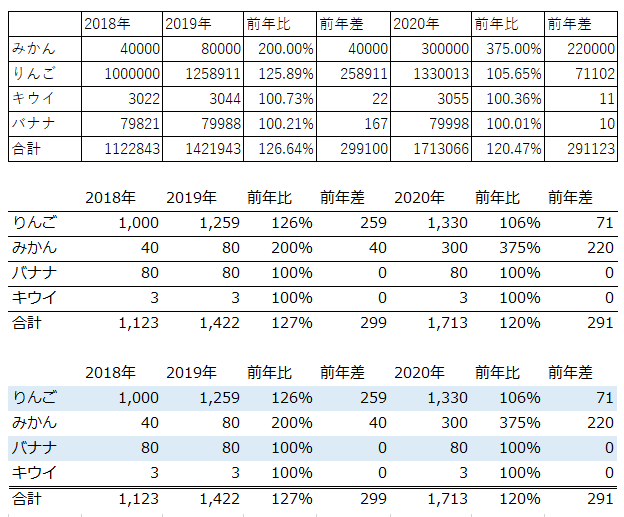 | | 2018年 | 2019年 | 前年比 | 前年差 | 2020年 | 前年比 | 前年差 |
|---|---|---|---|---|---|---|---|
| みかん | 40000 | 80000 | 200.00% | 40000 | 300000 | 375.00% | 220000 |
| りんご | 1000000 | 1258911 | 125.89% | 258911 | 1330013 | 105.65% | 71102 |
| キウイ | 3022 | 3044 | 100.73% | 22 | 3055 | 100.36% | 11 |
| バナナ | 79821 | 79988 | 100.21% | 167 | 79998 | 100.01% | 10 |
| 合計 | 1122843 | 1421943 | 126.64% | 299100 | 1713066 | 120.47% | 291123 |

| | 2018年 | 2019年 | 前年比 | 前年差 | 2020年 | 前年比 | 前年差 |
|---|---|---|---|---|---|---|---|
| りんご | 1,000 | 1,259 | 126% | 259 | 1,330 | 106% | 71 |
| みかん | 40 | 80 | 200% | 40 | 300 | 375% | 220 |
| バナナ | 80 | 80 | 100% | 0 | 80 | 100% | 0 |
| キウイ | 3 | 3 | 100% | 0 | 3 | 100% | 0 |
| 合計 | 1,123 | 1,422 | 127% | 299 | 1,713 | 120% | 291 |

| | 2018年 | 2019年 | 前年比 | 前年差 | 2020年 | 前年比 | 前年差 |
|---|---|---|---|---|---|---|---|
| りんご | 1,000 | 1,259 | 126% | 259 | 1,330 | 106% | 71 |
| みかん | 40 | 80 | 200% | 40 | 300 | 375% | 220 |
| バナナ | 80 | 80 | 100% | 0 | 80 | 100% | 0 |
| キウイ | 3 | 3 | 100% | 0 | 3 | 100% | 0 |
| 合計 | 1,123 | 1,422 | 127% | 299 | 1,713 | 120% | 291 |